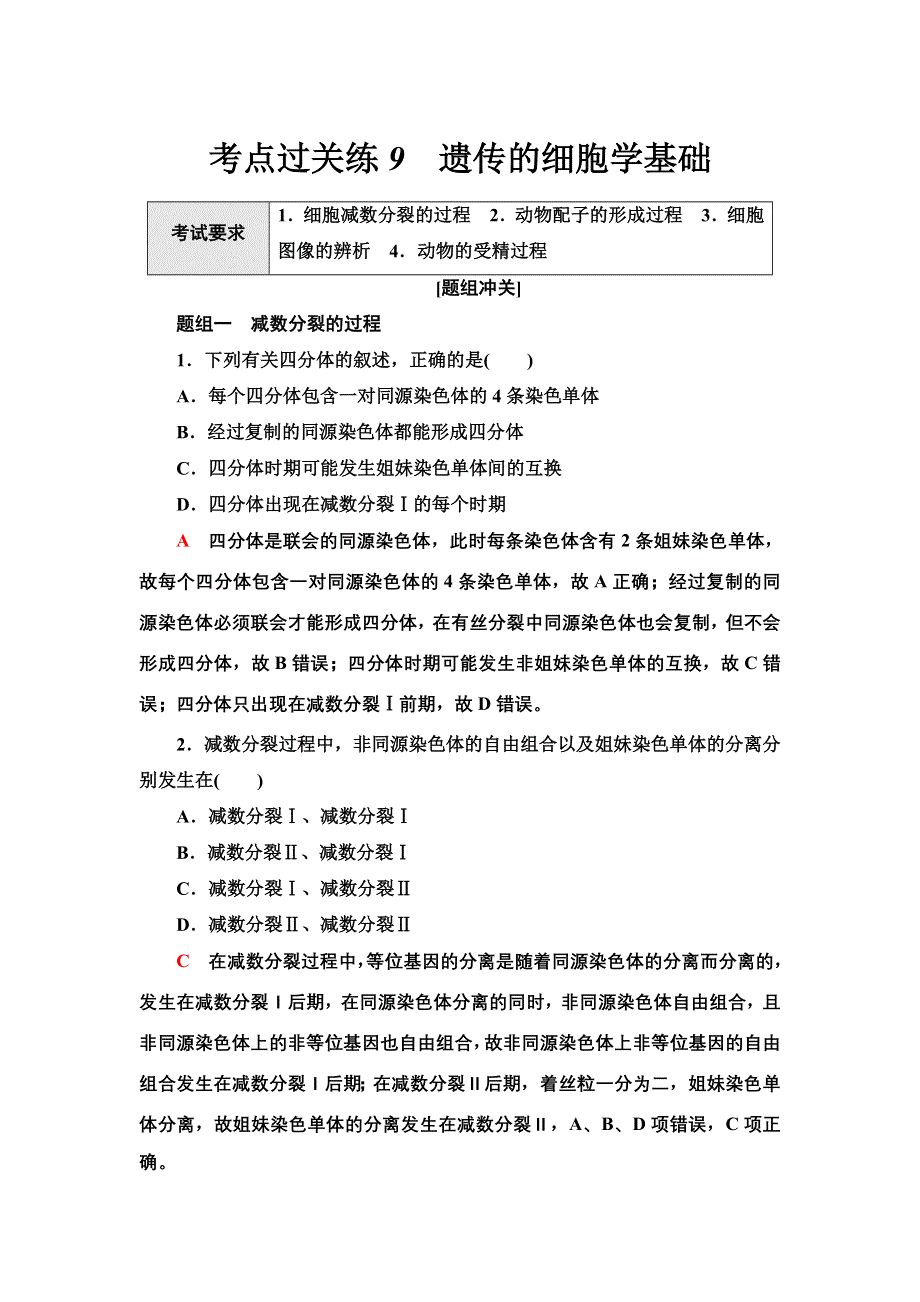 考点过关练 9　遗传的细胞学基础

| 考试要求 | 1．细胞减数分裂的过程　2．动物配子的形成过程　3．细胞图像的辨析　4．动物的受精过程 |
|---|---|

[题组冲关]

题组一　减数分裂的过程

1．下列有关四分体的叙述，正确的是(　　)

A．每个四分体包含一对同源染色体的 4 条染色单体

B．经过复制的同源染色体都能形成四分体

C．四分体时期可能发生姐妹染色单体间的互换

D．四分体出现在减数分裂Ⅰ的每个时期

A　四分体是联会的同源染色体，此时每条染色体含有 2 条姐妹染色单体，故每个四分体包含一对同源染色体的 4 条染色单体，故 A 正确；经过复制的同源染色体必须联会才能形成四分体，在有丝分裂中同源染色体也会复制，但不会形成四分体，故 B 错误；四分体时期可能发生非姐妹染色单体的互换，故 C 错误；四分体只出现在减数分裂Ⅰ前期，故 D 错误。

2．减数分裂过程中，非同源染色体的自由组合以及姐妹染色单体的分离分别发生在(　　)

A．减数分裂Ⅰ、减数分裂Ⅰ

B．减数分裂Ⅱ、减数分裂Ⅰ

C．减数分裂Ⅰ、减数分裂Ⅱ

D．减数分裂Ⅱ、减数分裂Ⅱ

C　在减数分裂过程中，等位基因的分离是随着同源染色体的分离而分离的，发生在减数分裂Ⅰ后期，在同源染色体分离的同时，非同源染色体自由组合，且非同源染色体上的非等位基因也自由组合，故非同源染色体上非等位基因的自由组合发生在减数分裂Ⅰ后期；在减数分裂Ⅱ后期，着丝粒一分为二，姐妹染色单体分离，故姐妹染色单体的分离发生在减数分裂Ⅱ，A、B、D 项错误，C 项正确。